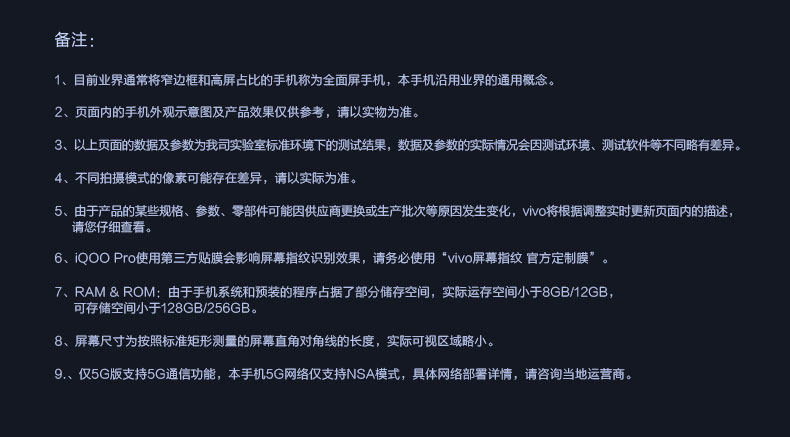 备注：

1、目前业界通常将窄边框和高屏占比的手机称为全面屏手机，本手机沿用业界的通用概念。

2、页面内的手机外观示意图及产品效果仅供参考，请以实物为准。

3、以上页面的数据及参数为我司实验室标准环境下的测试结果，数据及参数的实际情况会因测试环境、测试软件等不同略有差异。

4、不同拍摄模式的像素可能存在差异，请以实际为准。

5、由于产品的某些规格、参数、零部件可能因供应商更换或生产批次等原因发生变化，vivo将根据调整实时更新页面内的描述，请您仔细查看。

6、iQOO Pro使用第三方贴膜会影响屏幕指纹识别效果，请务必使用“vivo屏幕指纹 官方定制膜”。

7、RAM & ROM：由于手机系统和预装的程序占据了部分储存空间，实际运存空间小于8GB/12GB，可存储空间小于128GB/256GB。

8、屏幕尺寸为按照标准矩形测量的屏幕直角对角线的长度，实际可视区域略小。

9.、仅5G版支持5G通信功能，本手机5G网络仅支持NSA模式，具体网络部署详情，请咨询当地运营商。